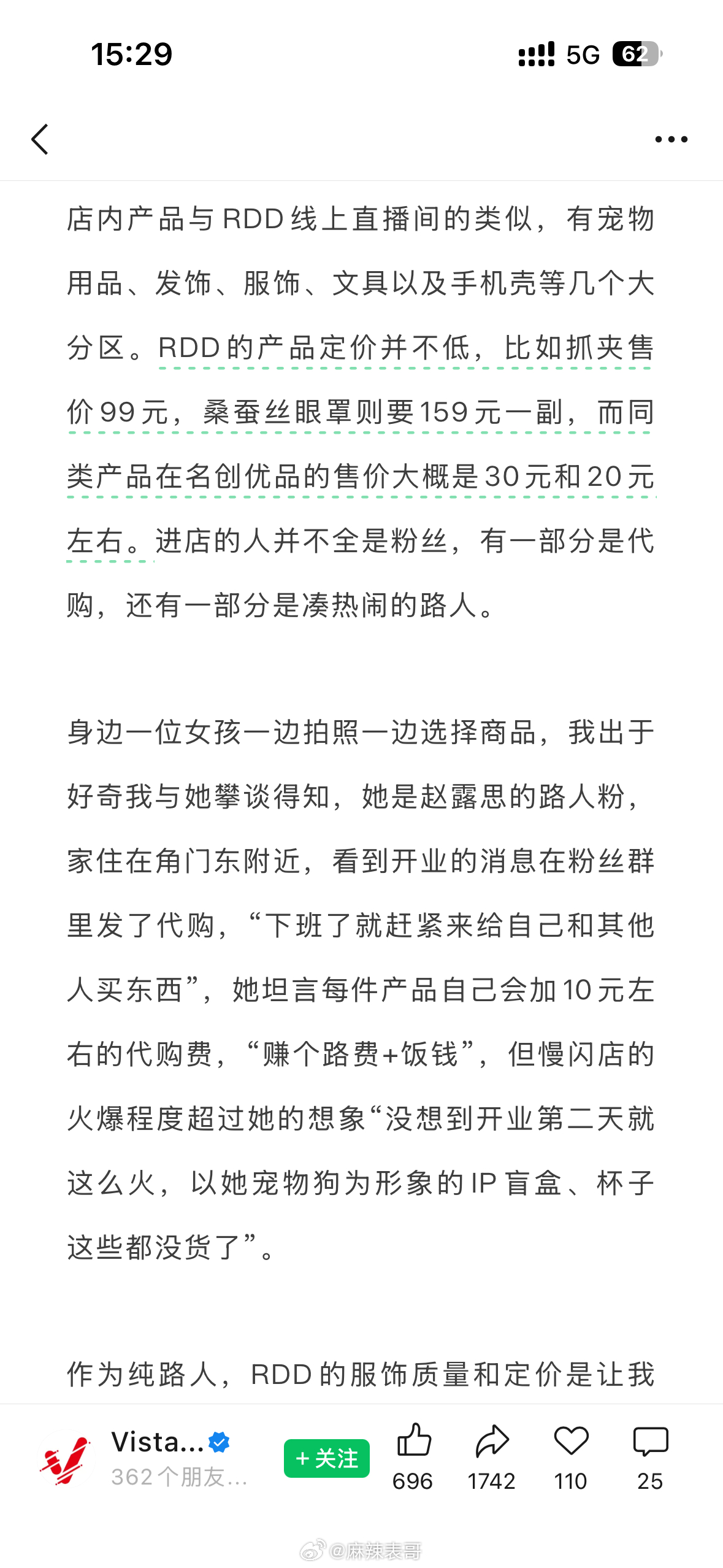 15:29

5G 62

店内产品与RDD线上直播间的类似，有宠物用品、发饰、服饰、文具以及手机壳等几个大分区。RDD的产品定价并不低，比如抓夹售价99元，桑蚕丝眼罩则要159元一副，而同类产品在名创优品的售价大概是30元和20元左右。进店的人并不全是粉丝，有一部分是代购，还有一部分是凑热闹的路人。

身边一位女孩一边拍照一边选择商品，我出于好奇我与她攀谈得知，她是赵露思的路人粉，家住在角门东附近，看到开业的消息在粉丝群里发了代购，“下班了就赶紧来给自己和其他人买东西”，她坦言每件产品自己会加10元左右的代购费，“赚个路费+饭钱”，但慢闪店的火爆程度超过她的想象“没想到开业第二天就这么火，以她宠物狗为形象的IP盲盒、杯子这些都没货了”。

作为纯路人，RDD的服饰质量和定价是让我

Vista...
362个朋友...
+关注
696
1742
110
25

@麻辣表哥